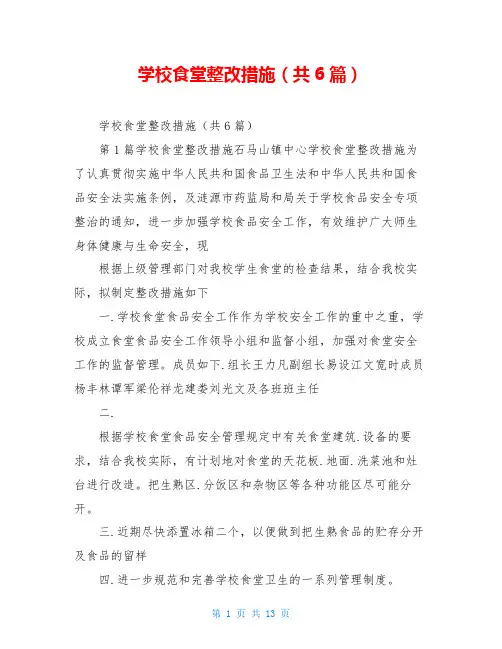 学校食堂整改措施（共6篇）

学校食堂整改措施（共6篇）

第1篇学校食堂整改措施石马山镇中心学校食堂整改措施为了认真贯彻实施中华人民共和国食品卫生法和中华人民共和国食品安全法实施条例，及涟源市药监局和局关于学校食品安全专项整治的通知，进一步加强学校食品安全工作，有效维护广大师生身体健康与生命安全，现

根据上级管理部门对我校学生食堂的检查结果，结合我校实际，拟制定整改措施如下

一.学校食堂食品安全工作作为学校安全工作的重中之重，学校成立食堂食品安全工作领导小组和监督小组，加强对食堂安全工作的监督管理。成员如下.组长王力凡副组长易设江文宽时成员杨丰林谭军梁伦祥龙建娄刘光文及各班班主任

二.

根据学校食堂食品安全管理规定中有关食堂建筑.设备的要求，结合我校实际，有计划地对食堂的天花板.地面.洗菜池和灶台进行改造。把生熟区.分饭区和杂物区等各种功能区尽可能分开。

三.近期尽快添置冰箱二个，以便做到把生熟食品的贮存分开及食品的留样

四.进一步规范和完善学校食堂卫生的一系列管理制度。

第 1 页 共 13 页